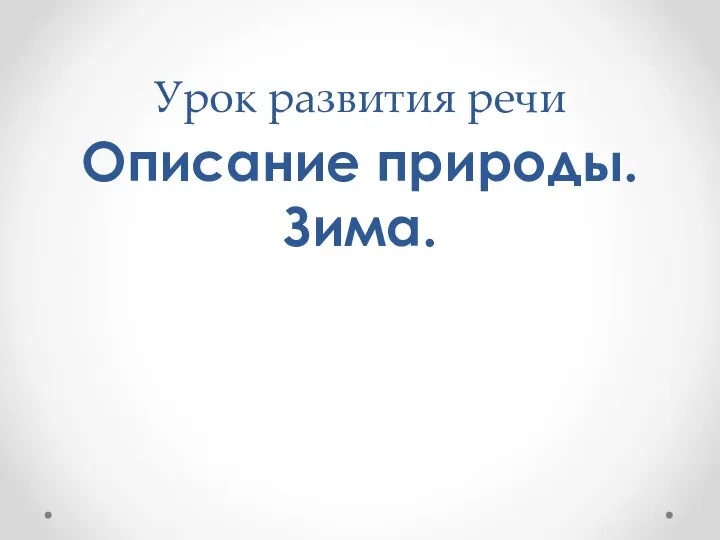 Урок развития речи

Описание природы.
Зима.